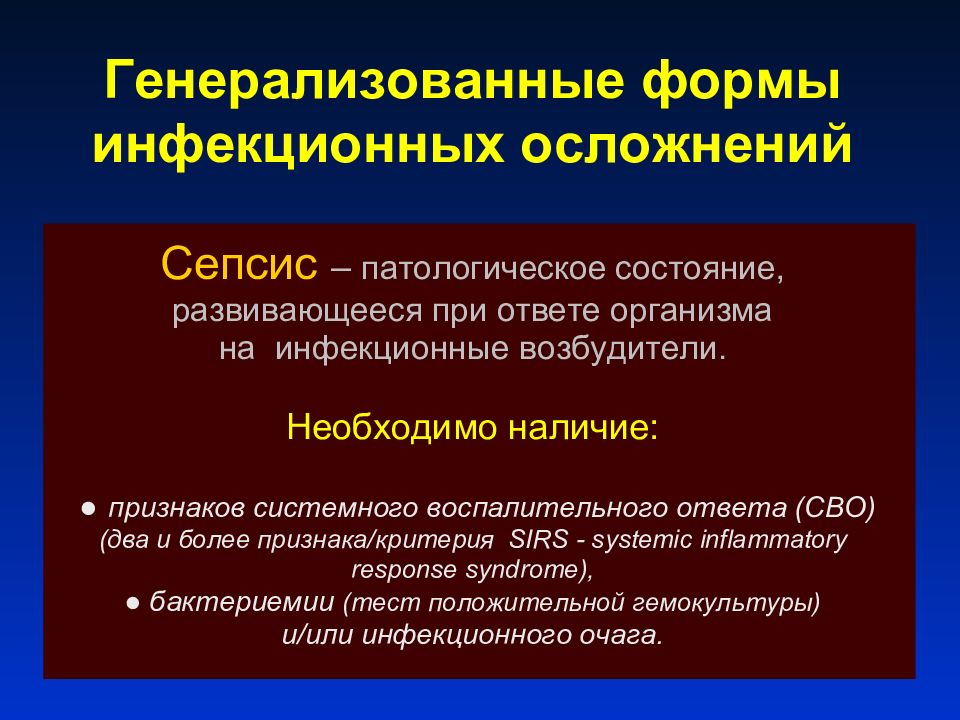 Генерализованные формы инфекционных осложнений

Сепсис – патологическое состояние, развивающееся при ответе организма на инфекционные возбудители.

Необходимо наличие:

● признаков системного воспалительного ответа (СВО) (два и более признака/критерия SIRS - systemic inflammatory response syndrome),
● бактериемии (тест положительной гемокультуры) и/или инфекционного очага.